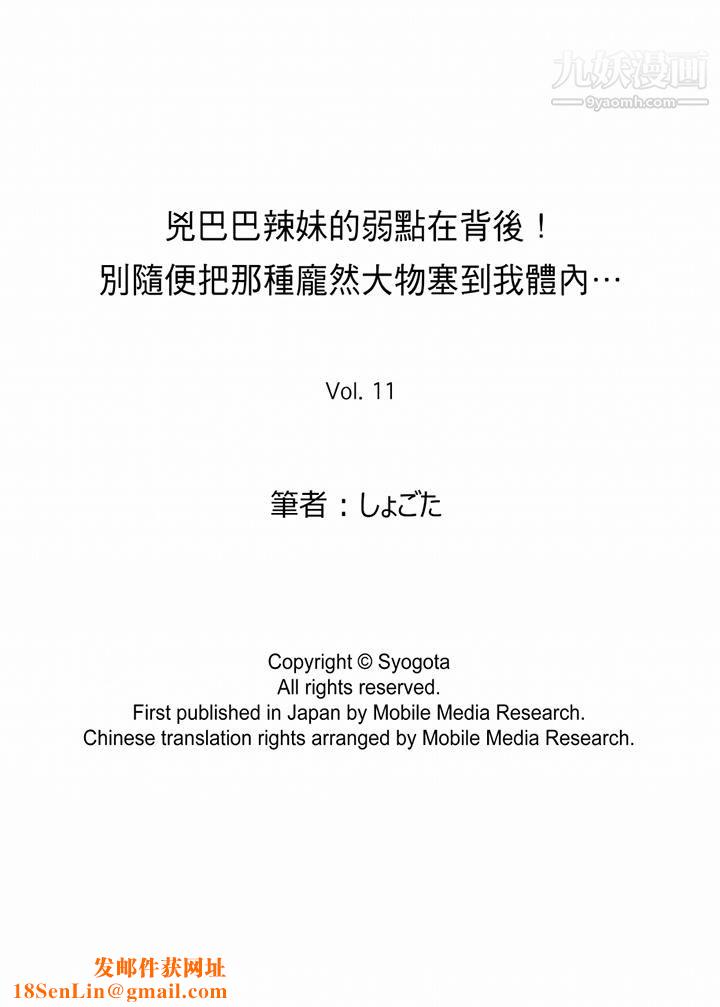 九妖漫画
9yaomh.com

兇巴巴辣妹的弱點在背後！
別隨便把那種龐然大物塞到我體內…

Vol. 11

筆者：しょごた

Copyright © Syogota
All rights reserved.
First published in Japan by Mobile Media Research.
Chinese translation rights arranged by Mobile Media Research.

发邮件获网址
18SenLin@gmail.com